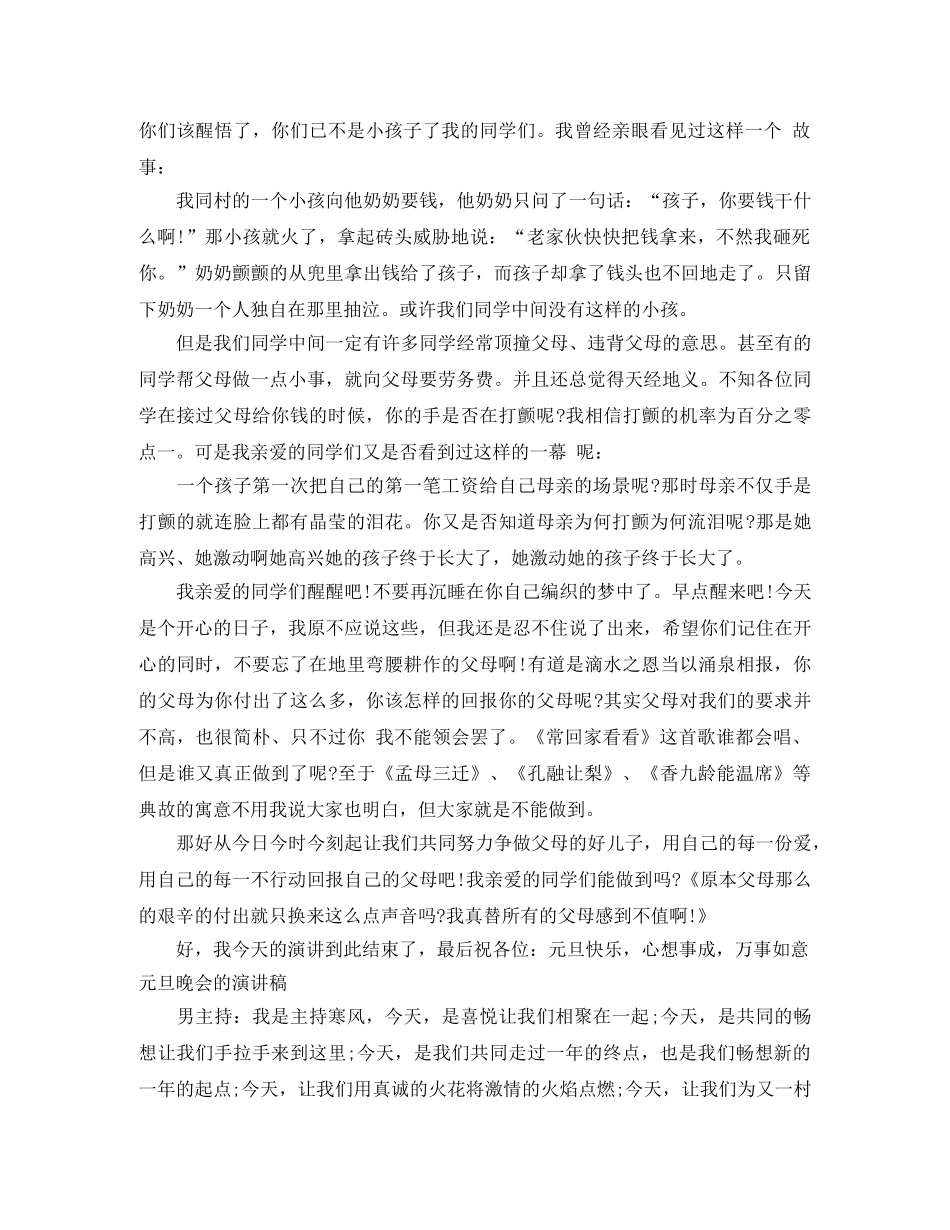 你们该醒悟了，你们已不是小孩子了我的同学们。我曾经亲眼看见过这样一个 故事：

我同村的一个小孩向他奶奶要钱，他奶奶只问了一句话：“孩子，你要钱干什么啊!”那小孩就火了，拿起砖头威胁地说：“老家伙快快把钱拿来，不然我砸死你。”奶奶颤颤的从兜里拿出钱给了孩子，而孩子却拿了钱头也不回地走了。只留下奶奶一个人独自在那里抽泣。或许我们同学中间没有这样的小孩。

但是我们同学中间一定有许多同学经常顶撞父母、违背父母的意思。甚至有的同学帮父母做一点小事，就向父母要劳务费。并且还总觉得天经地义。不知各位同学在接过父母给你钱的时候，你的手是否在打颤呢?我相信打颤的机率为百分之零点一。可是我亲爱的同学们又是否看到过这样的一幕 呢：

一个孩子第一次把自己的第一笔工资给自己母亲的场景呢?那时母亲不仅手是打颤的就连脸上都有晶莹的泪花。你又是否知道母亲为何打颤为何流泪呢?那是她高兴、她激动啊她高兴她的孩子终于长大了，她激动她的孩子终于长大了。

我亲爱的同学们醒醒吧!不要再沉睡在你自己编织的梦中了。早点醒来吧!今天是个开心的日子，我原不应说这些，但我还是忍不住说了出来，希望你们记住在开心的同时，不要忘了在地里弯腰耕作的父母啊!有道是滴水之恩当以涌泉相报，你的父母为你付出了这么多，你该怎样的回报你的父母呢?其实父母对我们的要求并不高，也很简朴、只不过你 我不能领会罢了。《常回家看看》这首歌谁都会唱、但是谁又真正做到了呢?至于《孟母三迁》、《孔融让梨》、《香九龄能温席》等典故的寓意不用我说大家也明白，但大家就是不能做到。

那好从今日今时今刻起让我们共同努力争做父母的好儿子，用自己的每一份爱，用自己的每一不行动回报自己的父母吧!我亲爱的同学们能做到吗?《原本父母那么的艰辛的付出就只换来这么点声音吗?我真替所有的父母感到不值啊!》

好，我今天的演讲到此结束了，最后祝各位：元旦快乐，心想事成，万事如意
元旦晚会的演讲稿

男主持：我是主持寒风，今天，是喜悦让我们相聚在一起;今天，是共同的畅想让我们手拉手来到这里;今天，是我们共同走过一年的终点，也是我们畅想新的一年的起点;今天，让我们用真诚的火花将激情的火焰点燃;今天，让我们为又一村